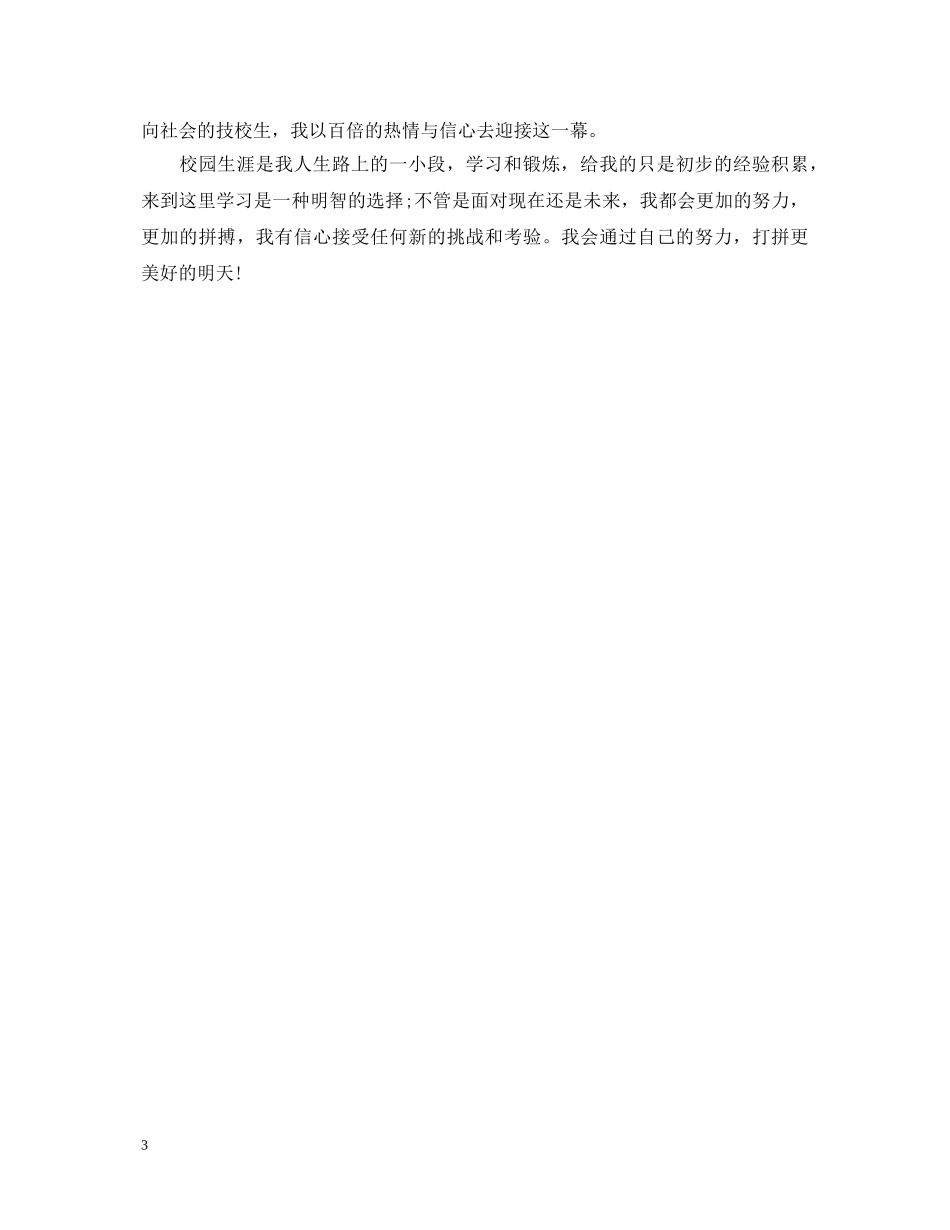 向社会的技校生，我以百倍的热情与信心去迎接这一幕。

校园生涯是我人生路上的一小段，学习和锻炼，给我的只是初步的经验积累，来到这里学习是一种明智的选择;不管是面对现在还是未来，我都会更加的努力，更加的拼搏，我有信心接受任何新的挑战和考验。我会通过自己的努力，打拼更美好的明天!

3